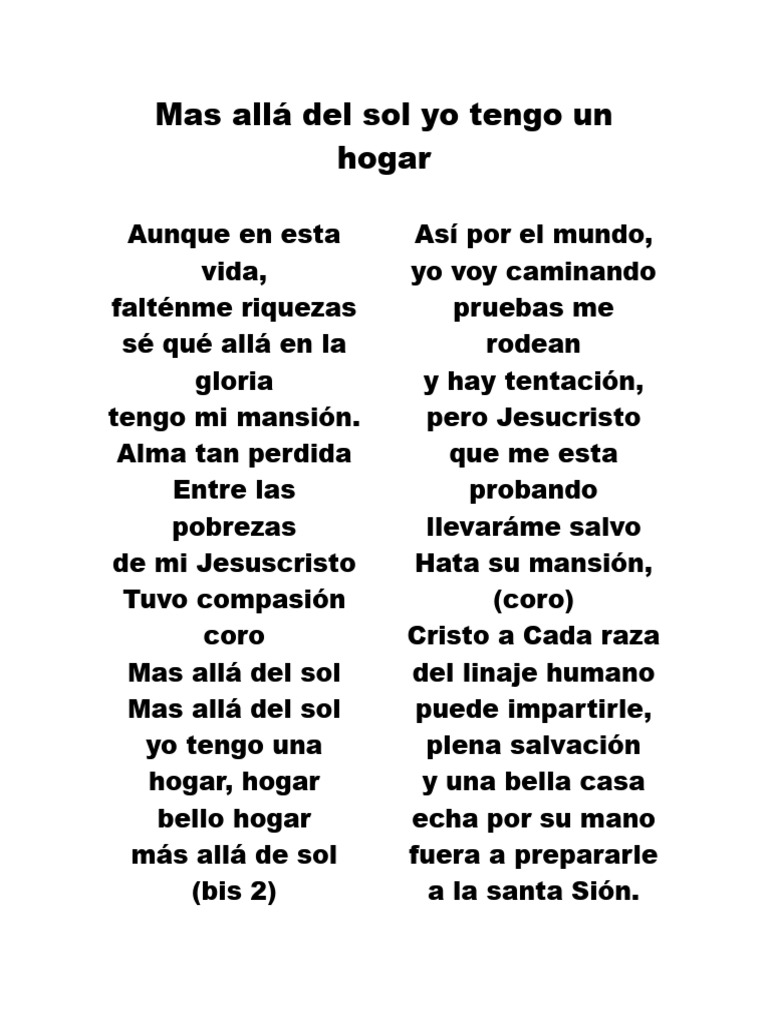 Mas allá del sol yo tengo un hogar

Aunque en esta vida,
falténme riquezas
sé qué allá en la gloria
tengo mi mansión.
Alma tan perdida
Entre las pobrezas
de mi Jesuscristo
Tuvo compasión
coro
Mas allá del sol
Mas allá del sol
yo tengo una hogar, hogar
bello hogar
más allá de sol
(bis 2)

Así por el mundo,
yo voy caminando
pruebas me rodean
y hay tentación,
pero Jesucristo
que me esta probando
llevaráme salvo
Hata su mansión,
(coro)
Cristo a Cada raza
del linaje humano
puede impartirle,
plena salvación
y una bella casa
echa por su mano
fuera a prepararle
a la santa Sión.